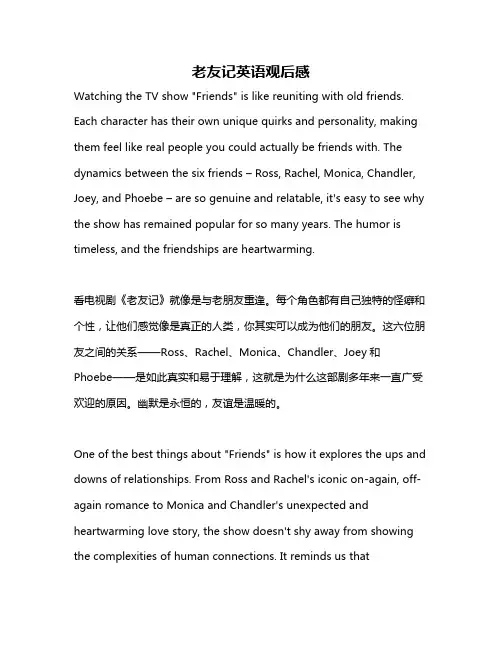 老友记英语观后感

Watching the TV show "Friends" is like reuniting with old friends. Each character has their own unique quirks and personality, making them feel like real people you could actually be friends with. The dynamics between the six friends – Ross, Rachel, Monica, Chandler, Joey, and Phoebe – are so genuine and relatable, it's easy to see why the show has remained popular for so many years. The humor is timeless, and the friendships are heartwarming.

看电视剧《老友记》就像是与老朋友重逢。每个角色都有自己独特的怪癖和个性，让他们感觉像是真正的人类，你其实可以成为他们的朋友。这六位朋友之间的关系——Ross、Rachel、Monica、Chandler、Joey 和 Phoebe——是如此真实和易于理解，这就是为什么这部剧多年来一直广受欢迎的原因。幽默是永恒的，友谊是温暖的。

One of the best things about "Friends" is how it explores the ups and downs of relationships. From Ross and Rachel's iconic on-again, off-again romance to Monica and Chandler's unexpected and heartwarming love story, the show doesn't shy away from showing the complexities of human connections. It reminds us that